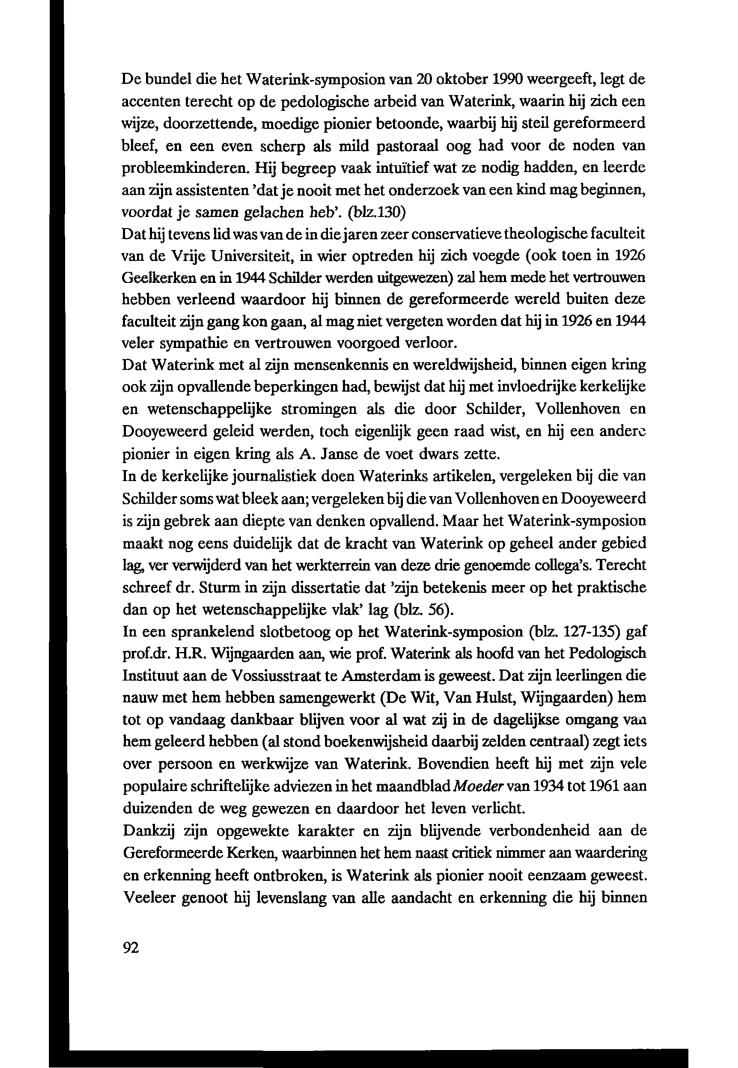 De bundel die het Waterink-symposion van 20 oktober 1990 weergeeft, legt de accenten terecht op de pedologische arbeid van Waterink, waarin hij zich een wijze, doorzettende, moedige pionier betoonde, waarbij hij steil gereformeerd bleef, en een even scherp als mild pastoraal oog had voor de noden van probleemkinderen. Hij begreep vaak intuïtief wat ze nodig hadden, en leerde aan zijn assistenten 'dat je nooit met het onderzoek van een kind mag beginnen, voordat je samen gelachen heb'. (blz.130)
Dat hij tevens lid was van de in die jaren zeer conservatieve theologische faculteit van de Vrije Universiteit, in wier optreden hij zich voegde (ook toen in 1926 Geelkerken en in 1944 Schilder werden uitgewezen) zal hem mede het vertrouwen hebben verleend waardoor hij binnen de gereformeerde wereld buiten deze faculteit zijn gang kon gaan, al mag niet vergeten worden dat hij in 1926 en 1944 veler sympathie en vertrouwen voorgoed verloor.
Dat Waterink met al zijn mensenkennis en wereldwijsheid, binnen eigen kring ook zijn opvallende beperkingen had, bewijst dat hij met invloedrijke kerkelijke en wetenschappelijke stromingen als die door Schilder, Vollenhoven en Dooyeweerd geleid werden, toch eigenlijk geen raad wist, en hij een andere pionier in eigen kring als A. Janse de voet dwars zette.
In de kerkelijke journalistiek doen Waterinks artikelen, vergeleken bij die van Schilder soms wat bleek aan; vergeleken bij die van Vollenhoven en Dooyeweerd is zijn gebrek aan diepte van denken opvallend. Maar het Waterink-symposion maakt nog eens duidelijk dat de kracht van Waterink op geheel ander gebied lag, ver verwijderd van het werkterrein van deze drie genoemde collega's. Terecht schreef dr. Sturm in zijn dissertatie dat 'zijn betekenis meer op het praktische dan op het wetenschappelijke vlak' lag (blz. 56).
In een sprankelend slotbetoog op het Waterink-symposion (blz. 127-135) gaf prof.dr. H.R. Wijngaarden aan, wie prof. Waterink als hoofd van het Pedologisch Instituut aan de Vossiusstraat te Amsterdam is geweest. Dat zijn leerlingen die nauw met hem hebben samengewerkt (De Wit, Van Hulst, Wijngaarden) hem tot op vandaag dankbaar blijven voor al wat zij in de dagelijkse omgang van hem geleerd hebben (al stond boekenwijsheid daarbij zelden centraal) zegt iets over persoon en werkwijze van Waterink. Bovendien heeft hij met zijn vele populaire schriftelijke adviezen in het maandblad Moeder van 1934 tot 1961 aan duizenden de weg gewezen en daardoor het leven verlicht.
Dankzij zijn opgewekte karakter en zijn blijvende verbondenheid aan de Gereformeerde Kerken, waarbinnen het hem naast critiek nimmer aan waardering en erkenning heeft ontbroken, is Waterink als pionier nooit eenzaam geweest. Veeleer genoot hij levenslang van alle aandacht en erkenning die hij binnen

92